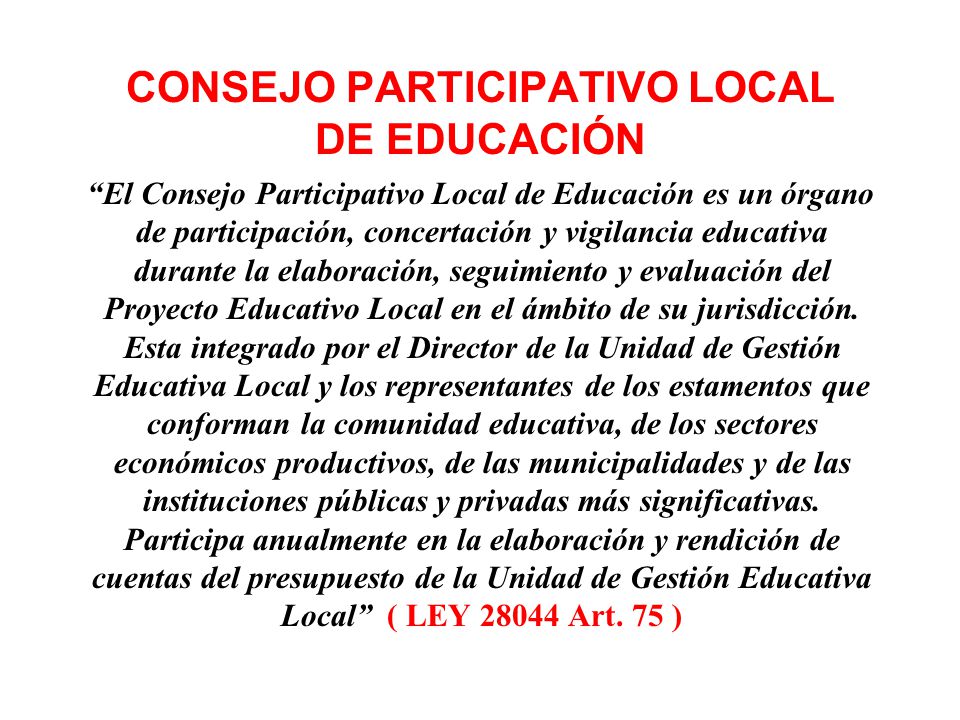 CONSEJO PARTICIPATIVO LOCAL DE EDUCACIÓN

“El Consejo Participativo Local de Educación es un órgano de participación, concertación y vigilancia educativa durante la elaboración, seguimiento y evaluación del Proyecto Educativo Local en el ámbito de su jurisdicción. Esta integrado por el Director de la Unidad de Gestión Educativa Local y los representantes de los estamentos que conforman la comunidad educativa, de los sectores económicos productivos, de las municipalidades y de las instituciones públicas y privadas más significativas. Participa anualmente en la elaboración y rendición de cuentas del presupuesto de la Unidad de Gestión Educativa Local” ( LEY 28044 Art. 75 )